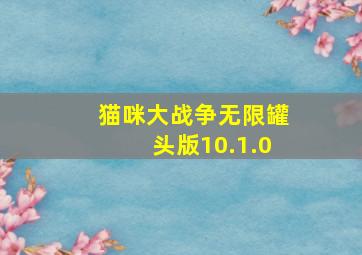 猫咪大战争无限罐头版10.1.0